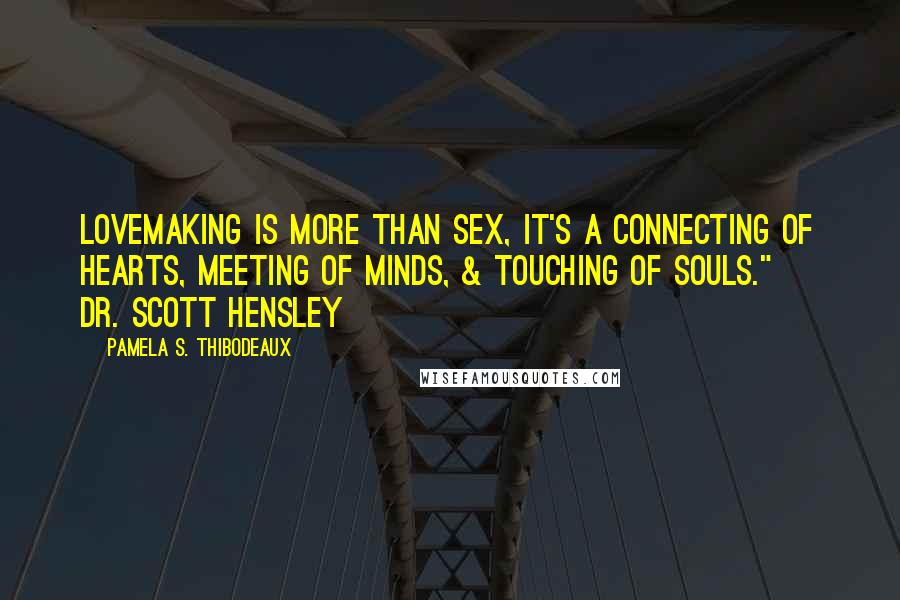 LOVEMAKING IS MORE THAN SEX, IT'S A CONNECTING OF HEARTS, MEETING OF MINDS, & TOUCHING OF SOULS." DR. SCOTT HENSLEY

PAMELA S. THIBODEAUX

WISEFAMOUSQUOTES.COM